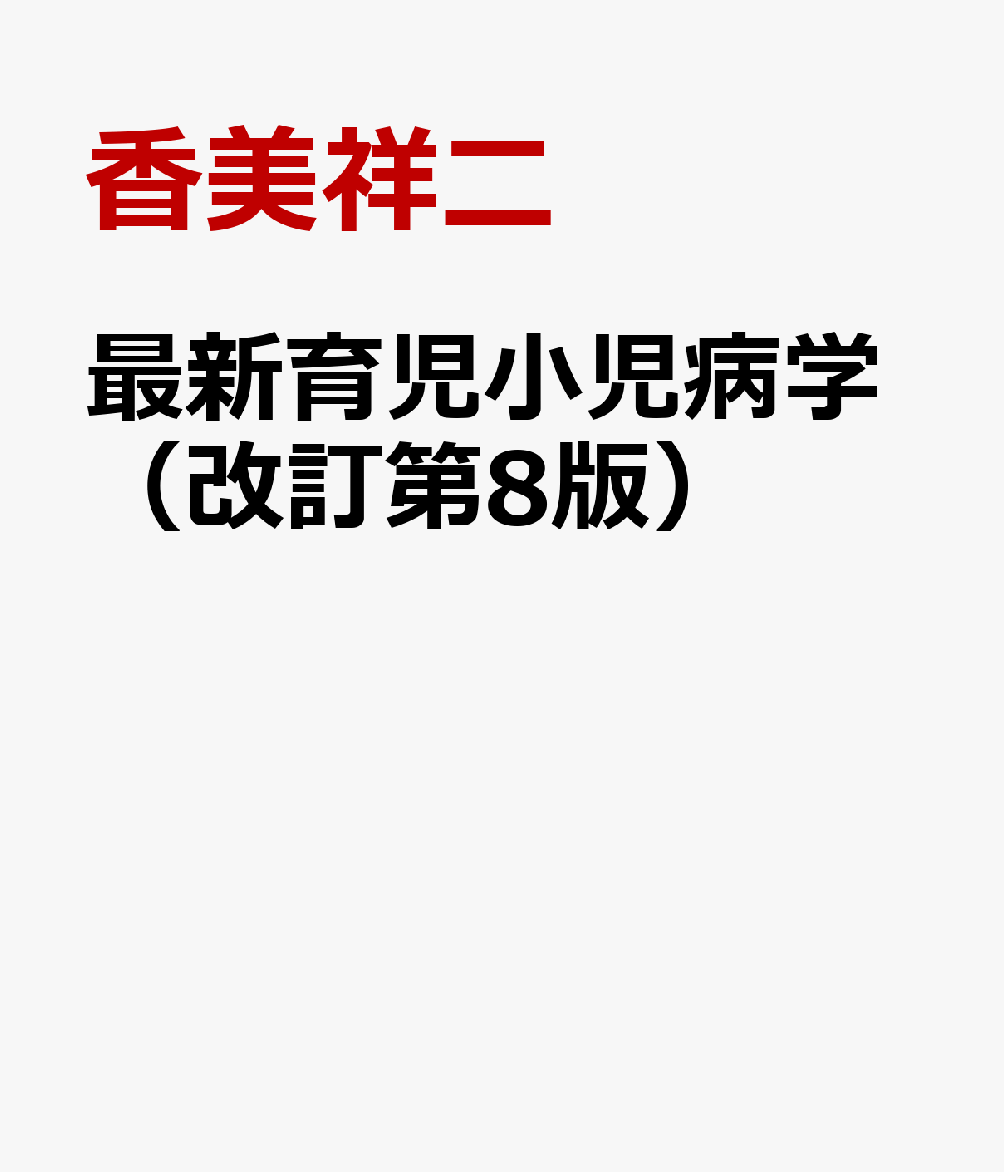 香美祥二

最新育児小児病学（改訂第8版）